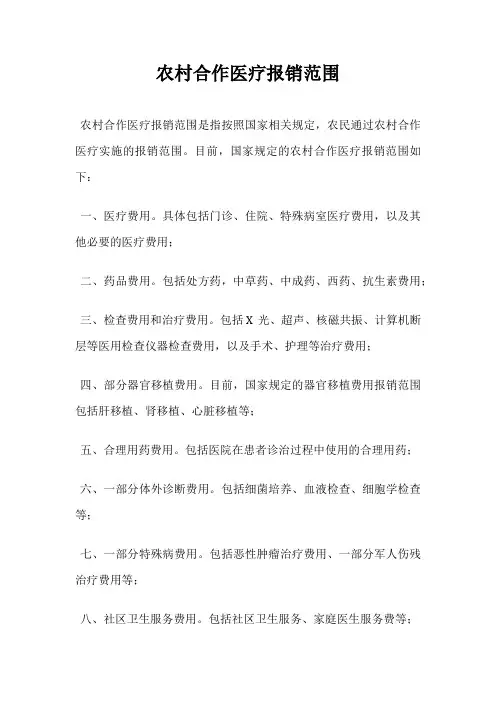 农村合作医疗报销范围

农村合作医疗报销范围是指按照国家相关规定，农民通过农村合作医疗实施的报销范围。目前，国家规定的农村合作医疗报销范围如下：

一、医疗费用。具体包括门诊、住院、特殊病室医疗费用，以及其他必要的医疗费用；

二、药品费用。包括处方药，中草药、中成药、西药、抗生素费用；

三、检查费用和治疗费用。包括 X 光、超声、核磁共振、计算机断层等医用检查仪器检查费用，以及手术、护理等治疗费用；

四、部分器官移植费用。目前，国家规定的器官移植费用报销范围包括肝移植、肾移植、心脏移植等；

五、合理用药费用。包括医院在患者诊治过程中使用的合理用药；

六、一部分体外诊断费用。包括细菌培养、血液检查、细胞学检查等；

七、一部分特殊病费用。包括恶性肿瘤治疗费用、一部分军人伤残治疗费用等；

八、社区卫生服务费用。包括社区卫生服务、家庭医生服务费等；